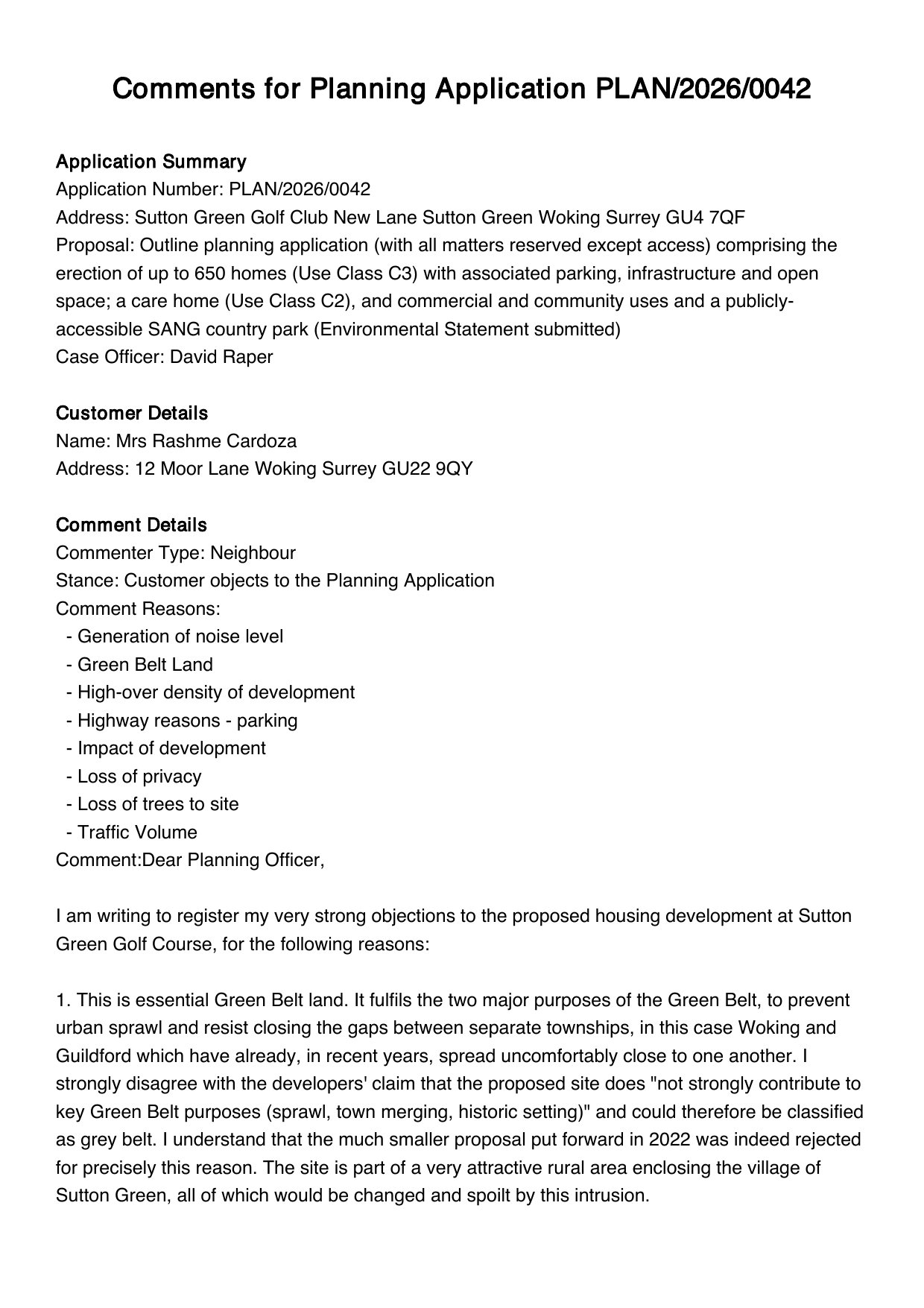 Comments for Planning Application PLAN/2026/0042

Application Summary
Application Number: PLAN/2026/0042
Address: Sutton Green Golf Club New Lane Sutton Green Woking Surrey GU4 7QF
Proposal: Outline planning application (with all matters reserved except access) comprising the erection of up to 650 homes (Use Class C3) with associated parking, infrastructure and open space; a care home (Use Class C2), and commercial and community uses and a publicly-accessible SANG country park (Environmental Statement submitted)
Case Officer: David Raper

Customer Details
Name: Mrs Rashme Cardoza
Address: 12 Moor Lane Woking Surrey GU22 9QY

Comment Details
Commenter Type: Neighbour
Stance: Customer objects to the Planning Application
Comment Reasons:
- Generation of noise level
- Green Belt Land
- High-over density of development
- Highway reasons - parking
- Impact of development
- Loss of privacy
- Loss of trees to site
- Traffic Volume
Comment:Dear Planning Officer,

I am writing to register my very strong objections to the proposed housing development at Sutton Green Golf Course, for the following reasons:

1. This is essential Green Belt land. It fulfils the two major purposes of the Green Belt, to prevent urban sprawl and resist closing the gaps between separate townships, in this case Woking and Guildford which have already, in recent years, spread uncomfortably close to one another. I strongly disagree with the developers' claim that the proposed site does "not strongly contribute to key Green Belt purposes (sprawl, town merging, historic setting)" and could therefore be classified as grey belt. I understand that the much smaller proposal put forward in 2022 was indeed rejected for precisely this reason. The site is part of a very attractive rural area enclosing the village of Sutton Green, all of which would be changed and spoilt by this intrusion.